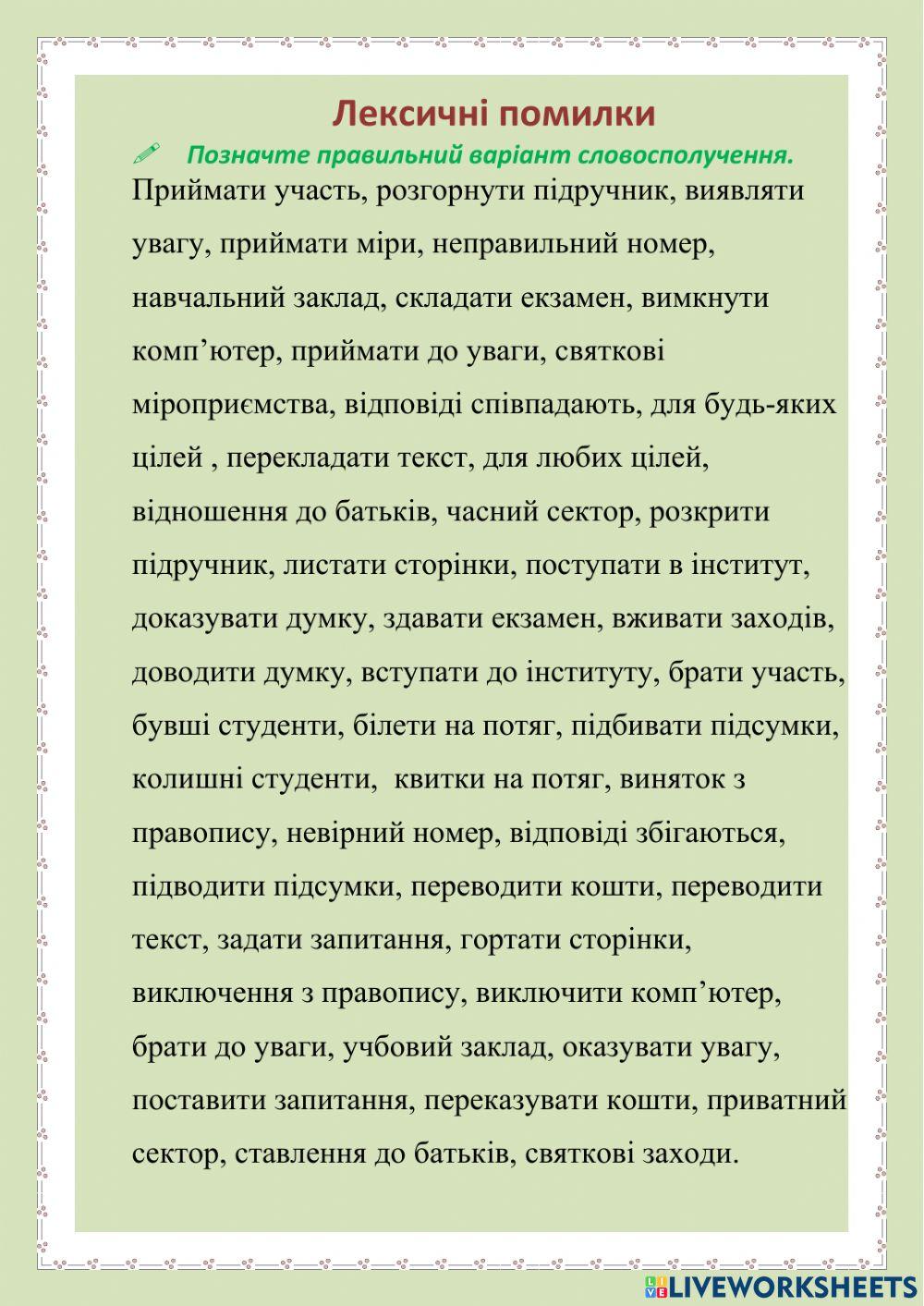 Лексичні помилки

Позначте правильний варіант словосполучення.

Приймати участь, розгорнути підручник, виявляти увагу, приймати міри, неправильний номер, навчальний заклад, складати екзамен, вимкнути комп’ютер, приймати до уваги, святкові міроприємства, відповіді співпадають, для будь-яких цілей , перекладати текст, для любих цілей, відношення до батьків, часний сектор, розкрити підручник, листати сторінки, поступати в інститут, доказувати думку, здавати екзамен, вживати заходів, доводити думку, вступати до інституту, брати участь, бувші студенти, білети на потяг, підбивати підсумки, колишні студенти, квитки на потяг, виняток з правопису, невірний номер, відповіді збігаються, підводити підсумки, переводити кошти, переводити текст, задати запитання, гортати сторінки, виключення з правопису, виключити комп’ютер, брати до уваги, учбовий заклад, оказувати увагу, поставити запитання, переказувати кошти, приватний сектор, ставлення до батьків, святкові заходи.

LIVEWORKSHEETS